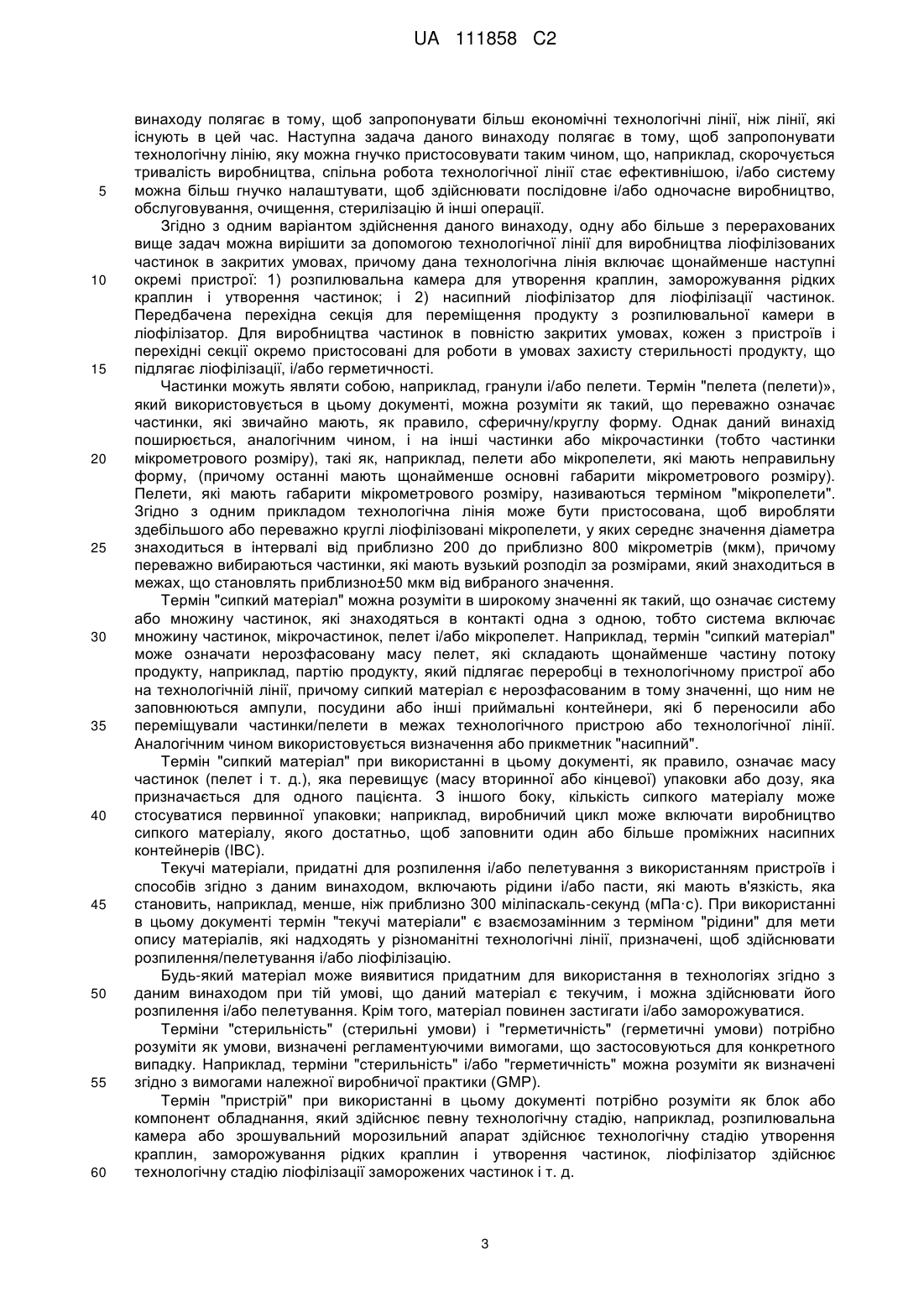 UA 111858 C2

винаходу полягає в тому, щоб запропонувати більш економічні технологічні лінії, ніж лінії, які існують в цей час. Наступна задача даного винаходу полягає в тому, щоб запропонувати технологічну лінію, яку можна гнучко пристосовувати таким чином, що, наприклад, скорочується тривалість виробництва, спільна робота технологічної лінії стає ефективнішою, і/або систему
5 можна більш гнучко налаштувати, щоб здійснювати послідовне і/або одночасне виробництво, обслуговування, очищення, стерилізацію й інші операції.

Згідно з одним варіантом здійснення даного винаходу, одну або більше з перерахованих вище задач можна вирішити за допомогою технологічної лінії для виробництва ліофілізованих частинок в закритих умовах, причому дана технологічна лінія включає щонайменше наступні
10 окремі пристрої: 1) розпилювальна камера для утворення краплин, заморожування рідких краплин і утворення частинок; і 2) насипний ліофілізатор для ліофілізації частинок. Передбачена перехідна секція для переміщення продукту з розпилювальної камери в ліофілізатор. Для виробництва частинок в повністю закритих умовах, кожен з пристроїв і перехідні секції окремо пристосовані для роботи в умовах захисту стерильності продукту, що
15 підлягає ліофілізації, і/або герметичності.

Частинки можуть являти собою, наприклад, гранули і/або пелети. Термін "пелета (пелети)», який використовується в цьому документі, можна розуміти як такий, що переважно означає частинки, які звичайно мають, як правило, сферичну/круглу форму. Однак даний винахід поширюється, аналогічним чином, і на інші частинки або мікрочастинки (тобто частинки
20 мікрометрового розміру), такі як, наприклад, пелети або мікропелети, які мають неправильну форму, (причому останні мають щонайменше основні габарити мікрометрового розміру). Пелети, які мають габарити мікрометрового розміру, називаються терміном "мікропелети". Згідно з одним прикладом технологічна лінія може бути пристосована, щоб виробляти здебільшого або переважно круглі ліофілізовані мікропелети, у яких середнє значення діаметра
25 знаходиться в інтервалі від приблизно 200 до приблизно 800 мікрометрів (мкм), причому переважно вибираються частинки, які мають вузький розподіл за розмірами, який знаходиться в межах, що становлять приблизно±50 мкм від вибраного значення.

Термін "сипкий матеріал" можна розуміти в широкому значенні як такий, що означає систему або множину частинок, які знаходяться в контакті одна з одною, тобто система включає
30 множину частинок, мікрочастинок, пелет і/або мікропелет. Наприклад, термін "сипкий матеріал" може означати нерозфасовану масу пелет, які складають щонайменше частину потоку продукту, наприклад, партію продукту, який підлягає переробці в технологічному пристрої або на технологічній лінії, причому сипкий матеріал є нерозфасованим в тому значенні, що ним не заповнюються ампули, посудини або інші приймальні контейнери, які б переносили або
35 переміщували частинки/пелети в межах технологічного пристрою або технологічної лінії. Аналогічним чином використовується визначення або прикметник "насипний".

Термін "сипкий матеріал" при використанні в цьому документі, як правило, означає масу частинок (пелет і т. д.), яка перевищує (масу вторинної або кінцевої) упаковки або дозу, яка призначається для одного пацієнта. З іншого боку, кількість сипкого матеріалу може
40 стосуватися первинної упаковки; наприклад, виробничий цикл може включати виробництво сипкого матеріалу, якого достатньо, щоб заповнити один або більше проміжних насипних контейнерів (IBC).

Текучі матеріали, придатні для розпилення і/або пелетування з використанням пристроїв і способів згідно з даним винаходом, включають рідини і/або пасти, які мають в'язкість, яка
45 становить, наприклад, менше, ніж приблизно 300 міліпаскаль-секунд (мПа·с). При використанні в цьому документі термін "текучі матеріали" є взаємозамінним з терміном "рідини" для мети опису матеріалів, які надходять у різноманітні технологічні лінії, призначені, щоб здійснювати розпилення/пелетування і/або ліофілізацію.

Будь-який матеріал може виявитися придатним для використання в технологіях згідно з
50 даним винаходом при тій умові, що даний матеріал є текучим, і можна здійснювати його розпилення і/або пелетування. Крім того, матеріал повинен застигати і/або заморожуватися.

Терміни "стерильність" (стерильні умови) і "герметичність" (герметичні умови) потрібно розуміти як умови, визначені регламентуючими вимогами, що застосовуються для конкретного випадку. Наприклад, терміни "стерильність" і/або "герметичність" можна розуміти як визначені
55 згідно з вимогами належної виробничої практики (GMP).

Термін "пристрій" при використанні в цьому документі потрібно розуміти як блок або компонент обладнання, який здійснює певну технологічну стадію, наприклад, розпилювальна камера або зрошувальний морозильний апарат здійснює технологічну стадію утворення краплин, заморожування рідких краплин і утворення частинок, ліофілізатор здійснює
60 технологічну стадію ліофілізації заморожених частинок і т. д.

3